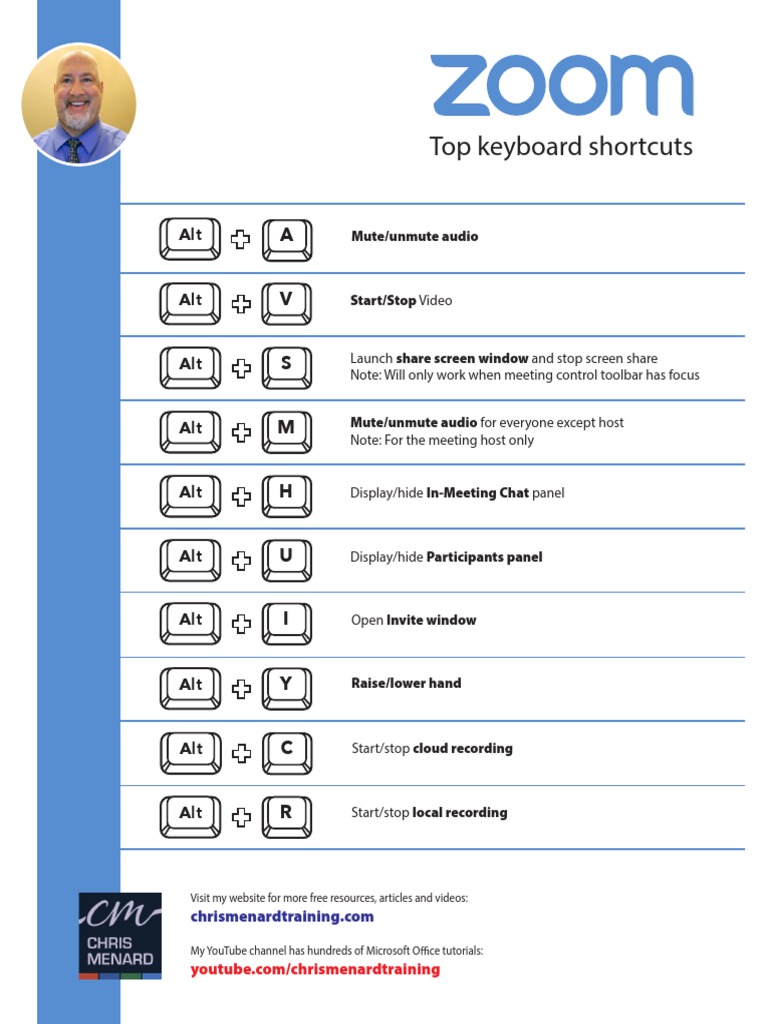 zoom
Top keyboard shortcuts

Alt + A Mute/unmute audio

Alt + V Start/Stop Video

Alt + S Launch share screen window and stop screen share
Note: Will only work when meeting control toolbar has focus

Alt + M Mute/unmute audio for everyone except host
Note: For the meeting host only

Alt + H Display/hide In-Meeting Chat panel

Alt + U Display/hide Participants panel

Alt + I Open Invite window

Alt + Y Raise/lower hand

Alt + C Start/stop cloud recording

Alt + R Start/stop local recording

CM
CHRIS MENARD

Visit my website for more free resources, articles and videos:
chrismenardtraining.com

My YouTube channel has hundreds of Microsoft Office tutorials:
youtube.com/chrismenardtraining